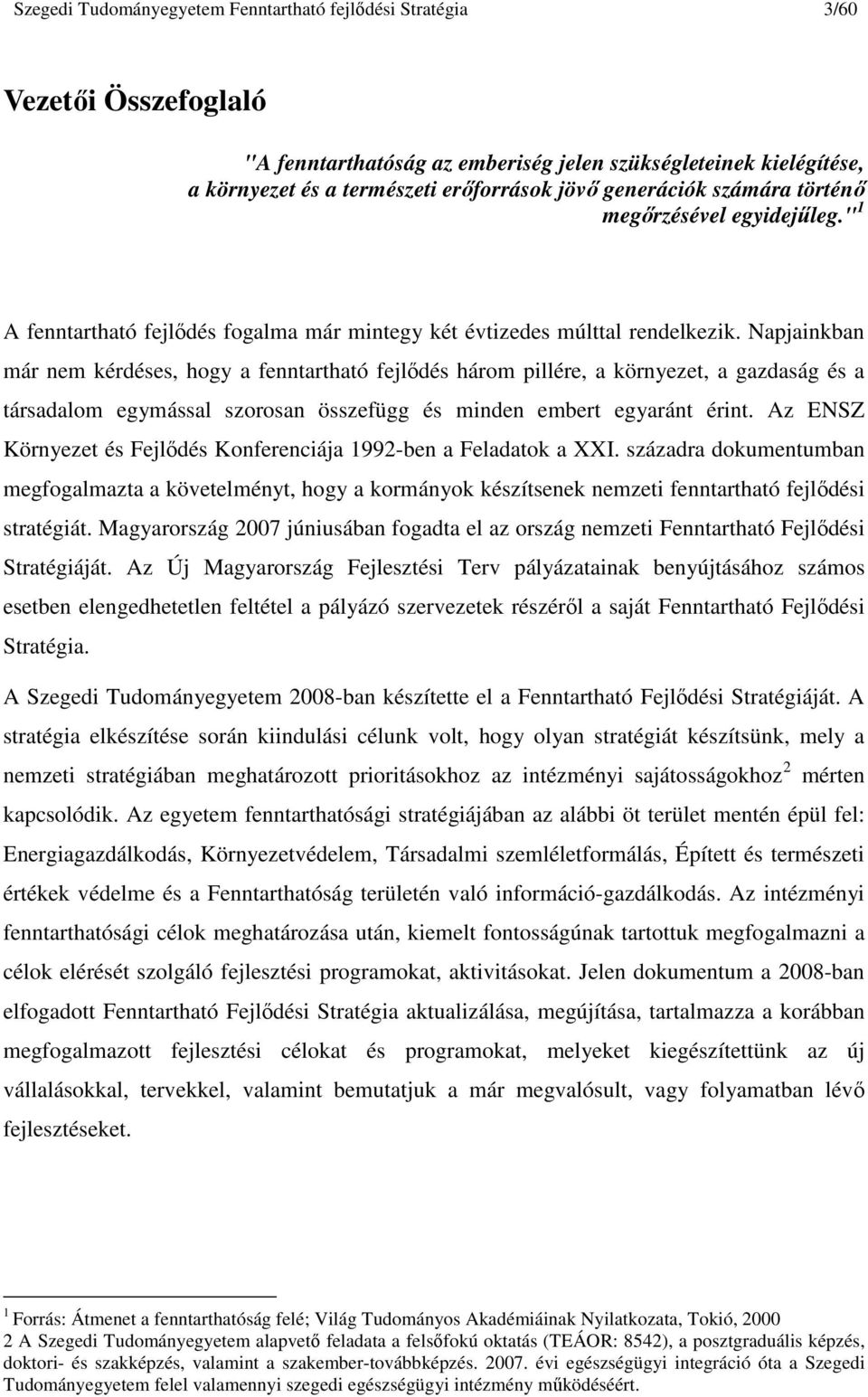 Szegedi Tudományegyetem Fenntartható fejlődési Stratégia 3/60

Vezetői Összefoglaló

"A fenntarthatóság az emberiség jelen szükségleteinek kielégítése, a környezet és a természeti erőforrások jövő generációk számára történő megőrzésével egyidejűleg."$^1$

A fenntartható fejlődés fogalma már mintegy két évtizedes múlttal rendelkezik. Napjainkban már nem kérdéses, hogy a fenntartható fejlődés három pillére, a környezet, a gazdaság és a társadalom egymással szorosan összefügg és minden embert egyaránt érint. Az ENSZ Környezet és Fejlődés Konferenciája 1992-ben a Feladatok a XXI. századra dokumentumban megfogalmazta a követelményt, hogy a kormányok készítsenek nemzeti fenntartható fejlődési stratégiát. Magyarország 2007 júniusában fogadta el az ország nemzeti Fenntartható Fejlődési Stratégiáját. Az Új Magyarország Fejlesztési Terv pályázatainak benyújtásához számos esetben elengedhetetlen feltétel a pályázó szervezetek részéről a saját Fenntartható Fejlődési Stratégia.

A Szegedi Tudományegyetem 2008-ban készítette el a Fenntartható Fejlődési Stratégiáját. A stratégia elkészítése során kiindulási célunk volt, hogy olyan stratégiát készítsünk, mely a nemzeti stratégiában meghatározott prioritásokhoz az intézményi sajátosságokhoz$^2$ mérten kapcsolódik. Az egyetem fenntarthatósági stratégiájában az alábbi öt terület mentén épül fel: Energiagazdálkodás, Környezetvédelem, Társadalmi szemléletformálás, Épített és természeti értékek védelme és a Fenntarthatóság területén való információ-gazdálkodás. Az intézményi fenntarthatósági célok meghatározása után, kiemelt fontosságúnak tartottuk megfogalmazni a célok elérését szolgáló fejlesztési programokat, aktivitásokat. Jelen dokumentum a 2008-ban elfogadott Fenntartható Fejlődési Stratégia aktualizálása, megújítása, tartalmazza a korábban megfogalmazott fejlesztési célokat és programokat, melyeket kiegészítettünk az új vállalásokkal, tervekkel, valamint bemutatjuk a már megvalósult, vagy folyamatban lévő fejlesztéseket.

$^1$ Forrás: Átmenet a fenntarthatóság felé; Világ Tudományos Akadémiáinak Nyilatkozata, Tokió, 2000
2 A Szegedi Tudományegyetem alapvető feladata a felsőfokú oktatás (TEÁOR: 8542), a posztgraduális képzés, doktori- és szakképzés, valamint a szakember-továbbképzés. 2007. évi egészségügyi integráció óta a Szegedi Tudományegyetem felel valamennyi szegedi egészségügyi intézmény működéséért.